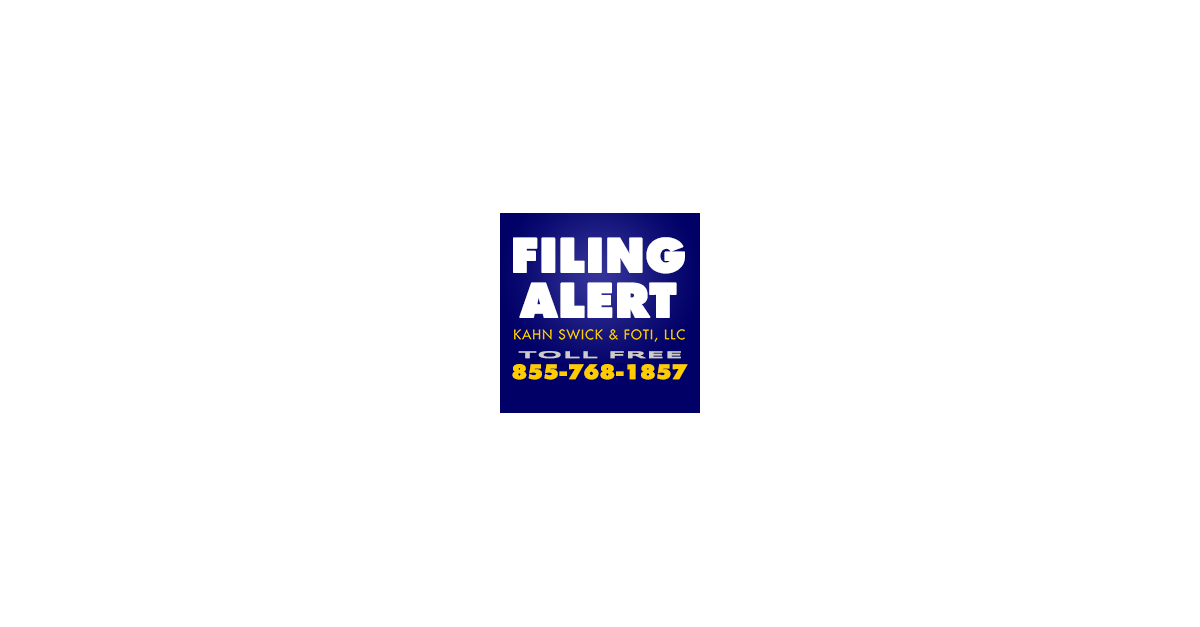 FILING ALERT
KAHN SWICK & FOTI, LLC
TOLL FREE
855-768-1857